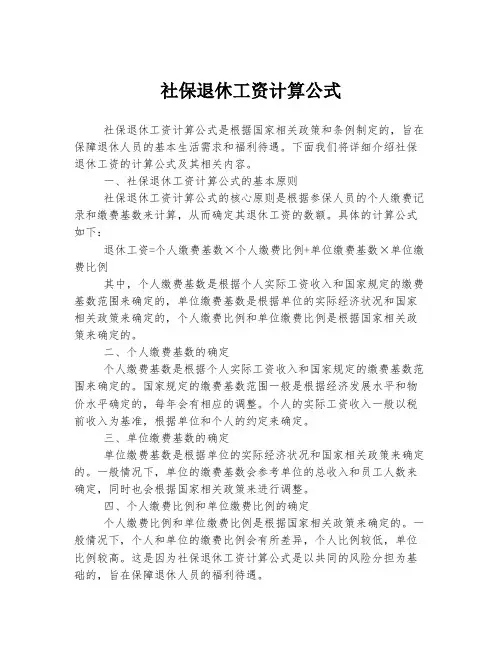 社保退休工资计算公式

社保退休工资计算公式是根据国家相关政策和条例制定的，旨在保障退休人员的基本生活需求和福利待遇。下面我们将详细介绍社保退休工资的计算公式及其相关内容。

一、社保退休工资计算公式的基本原则

社保退休工资计算公式的核心原则是根据参保人员的个人缴费记录和缴费基数来计算，从而确定其退休工资的数额。具体的计算公式如下：

退休工资=个人缴费基数×个人缴费比例+单位缴费基数×单位缴费比例

其中，个人缴费基数是根据个人实际工资收入和国家规定的缴费基数范围来确定的，单位缴费基数是根据单位的实际经济状况和国家相关政策来确定的，个人缴费比例和单位缴费比例是根据国家相关政策来确定的。

二、个人缴费基数的确定

个人缴费基数是根据个人实际工资收入和国家规定的缴费基数范围来确定的。国家规定的缴费基数范围一般是根据经济发展水平和物价水平确定的，每年会有相应的调整。个人的实际工资收入一般以税前收入为基准，根据单位和个人的约定来确定。

三、单位缴费基数的确定

单位缴费基数是根据单位的实际经济状况和国家相关政策来确定的。一般情况下，单位的缴费基数会参考单位的总收入和员工人数来确定，同时也会根据国家相关政策来进行调整。

四、个人缴费比例和单位缴费比例的确定

个人缴费比例和单位缴费比例是根据国家相关政策来确定的。一般情况下，个人和单位的缴费比例会有所差异，个人比例较低，单位比例较高。这是因为社保退休工资计算公式是以共同的风险分担为基础的，旨在保障退休人员的福利待遇。